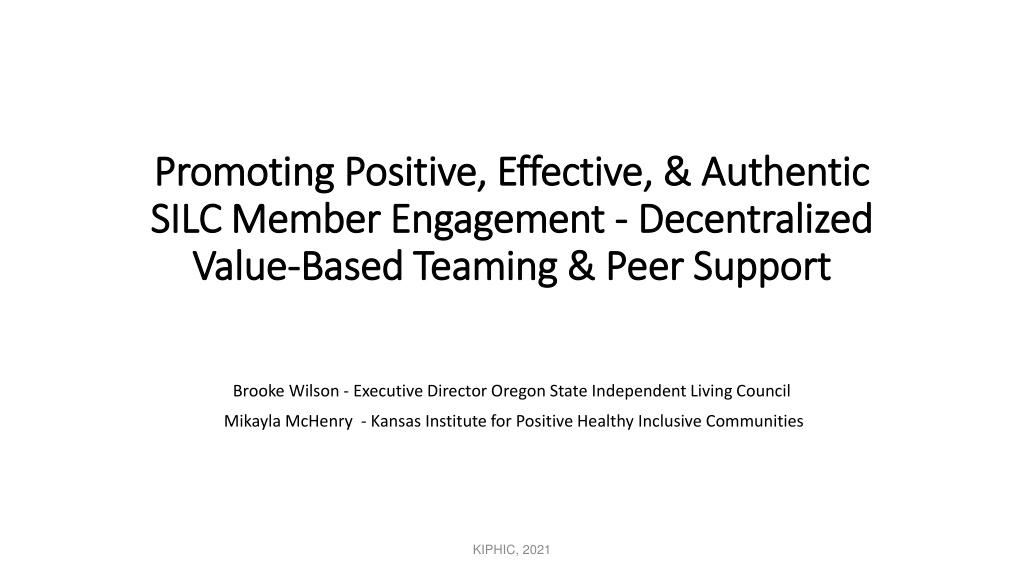 Promoting Positive, Effective, & Authentic SILC Member Engagement - Decentralized Value-Based Teaming & Peer Support

Brooke Wilson - Executive Director Oregon State Independent Living Council

Mikayla McHenry - Kansas Institute for Positive Healthy Inclusive Communities

KIPHIC, 2021